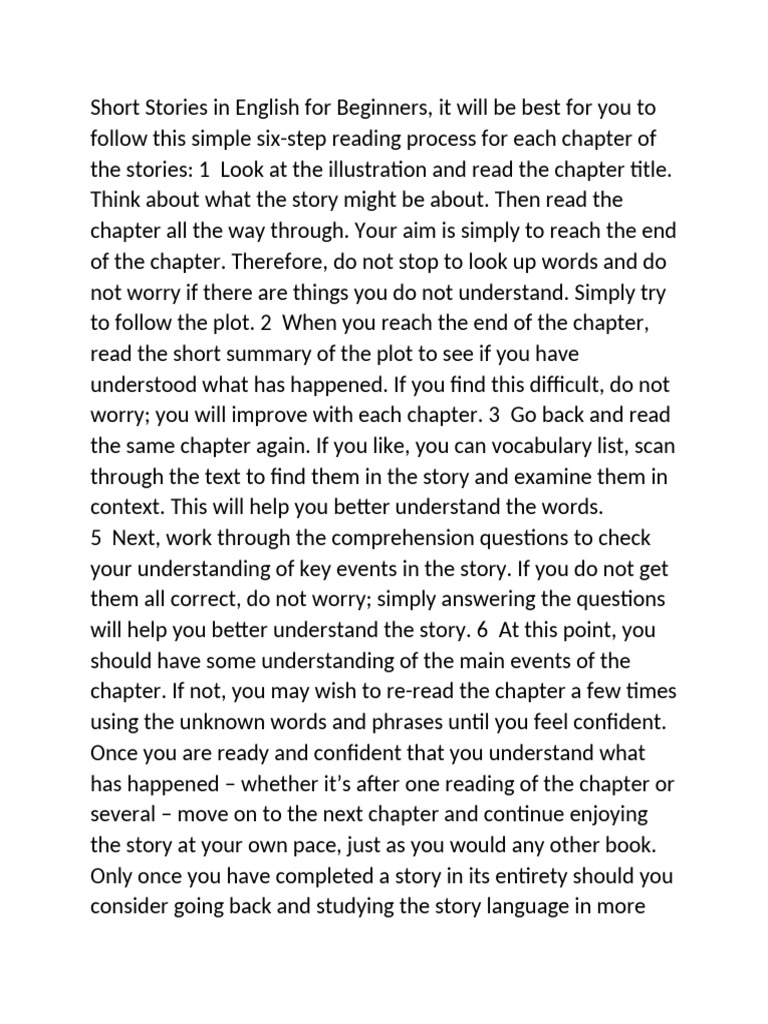 Short Stories in English for Beginners, it will be best for you to follow this simple six-step reading process for each chapter of the stories: 1  Look at the illustration and read the chapter title. Think about what the story might be about. Then read the chapter all the way through. Your aim is simply to reach the end of the chapter. Therefore, do not stop to look up words and do not worry if there are things you do not understand. Simply try to follow the plot. 2  When you reach the end of the chapter, read the short summary of the plot to see if you have understood what has happened. If you find this difficult, do not worry; you will improve with each chapter. 3  Go back and read the same chapter again. If you like, you can vocabulary list, scan through the text to find them in the story and examine them in context. This will help you better understand the words.

5  Next, work through the comprehension questions to check your understanding of key events in the story. If you do not get them all correct, do not worry; simply answering the questions will help you better understand the story. 6  At this point, you should have some understanding of the main events of the chapter. If not, you may wish to re-read the chapter a few times using the unknown words and phrases until you feel confident. Once you are ready and confident that you understand what has happened – whether it's after one reading of the chapter or several – move on to the next chapter and continue enjoying the story at your own pace, just as you would any other book. Only once you have completed a story in its entirety should you consider going back and studying the story language in more